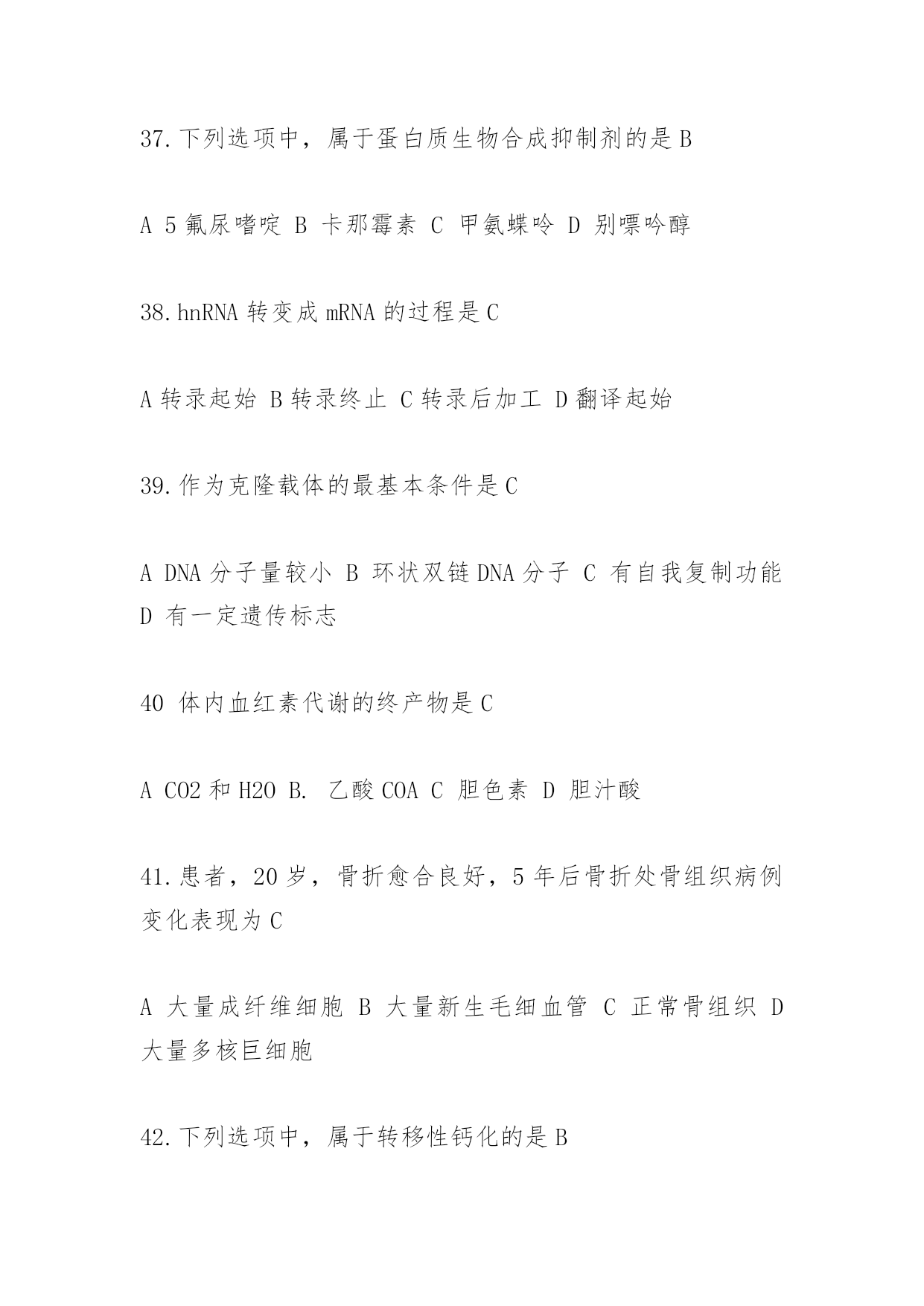 37.下列选项中，属于蛋白质生物合成抑制剂的是 B

A 5 氟尿嘧啶 B 卡那霉素 C 甲氨蝶呤 D 别嘌呤醇

38.hnRNA 转变成 mRNA 的过程是 C

A 转录起始 B 转录终止 C 转录后加工 D 翻译起始

39.作为克隆载体的最基本条件是 C

A DNA 分子量较小 B 环状双链 DNA 分子 C 有自我复制功能 D 有一定遗传标志

40 体内血红素代谢的终产物是 C

A CO2 和 H2O B. 乙酸 COA C 胆色素 D 胆汁酸

41.患者，20 岁，骨折愈合良好，5 年后骨折处骨组织病例变化表现为 C

A 大量成纤维细胞 B 大量新生毛细血管 C 正常骨组织 D 大量多核巨细胞

42.下列选项中，属于转移性钙化的是 B